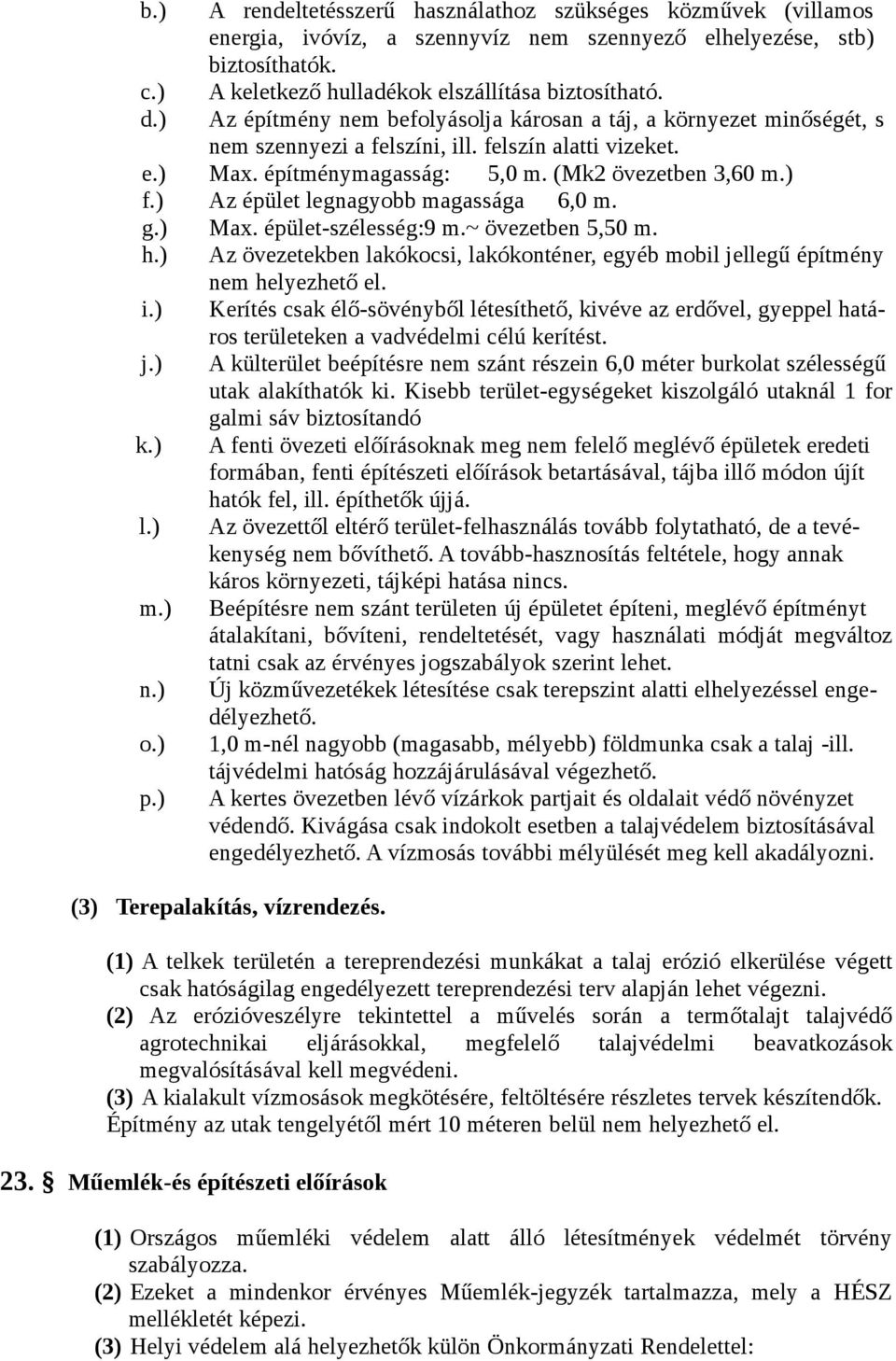 b.) A rendeltetésszerű használathoz szükséges közművek (villamos energia, ivóvíz, a szennyvíz nem szennyező elhelyezése, stb) biztosíthatók.
c.) A keletkező hulladékok elszállítása biztosítható.
d.) Az építmény nem befolyásolja károsan a táj, a környezet minőségét, s nem szennyezi a felszíni, ill. felszín alatti vizeket.
e.) Max. építménymagasság: 5,0 m. (Mk2 övezetben 3,60 m.)
f.) Az épület legnagyobb magassága 6,0 m.
g.) Max. épület-szélesség:9 m.~ övezetben 5,50 m.
h.) Az övezetekben lakókocsi, lakókonténer, egyéb mobil jellegű építmény nem helyezhető el.
i.) Kerítés csak élő-sövényből létesíthető, kivéve az erdővel, gyeppel határos területeken a vadvédelmi célú kerítést.
j.) A külterület beépítésre nem szánt részein 6,0 méter burkolat szélességű utak alakíthatók ki. Kisebb terület-egységeket kiszolgáló utaknál 1 for galmi sáv biztosítandó
k.) A fenti övezeti előírásoknak meg nem felelő meglévő épületek eredeti formában, fenti építészeti előírások betartásával, tájba illő módon újít hatók fel, ill. építhetők újjá.
l.) Az övezettől eltérő terület-felhasználás tovább folytatható, de a tevékenység nem bővíthető. A tovább-hasznosítás feltétele, hogy annak káros környezeti, tájképi hatása nincs.
m.) Beépítésre nem szánt területen új épületet építeni, meglévő építményt átalakítani, bővíteni, rendeltetését, vagy használati módját megváltoz tatni csak az érvényes jogszabályok szerint lehet.
n.) Új közművezetékek létesítése csak terepszint alatti elhelyezéssel engedélyezhető.
o.) 1,0 m-nél nagyobb (magasabb, mélyebb) földmunka csak a talaj -ill. tájvédelmi hatóság hozzájárulásával végezhető.
p.) A kertes övezetben lévő vízárkok partjait és oldalait védő növényzet védendő. Kivágása csak indokolt esetben a talajvédelem biztosításával engedélyezhető. A vízmosás további mélyülését meg kell akadályozni.

(3) Terepalakítás, vízrendezés.

(1) A telkek területén a tereprendezési munkákat a talaj erózió elkerülése végett csak hatóságilag engedélyezett tereprendezési terv alapján lehet végezni.
(2) Az erózióveszélyre tekintettel a művelés során a termőtalajt talajvédő agrotechnikai eljárásokkal, megfelelő talajvédelmi beavatkozások megvalósításával kell megvédeni.
(3) A kialakult vízmosások megkötésére, feltöltésére részletes tervek készítendők. Építmény az utak tengelyétől mért 10 méteren belül nem helyezhető el.

23. § Műemlék-és építészeti előírások

(1) Országos műemléki védelem alatt álló létesítmények védelmét törvény szabályozza.
(2) Ezeket a mindenkor érvényes Műemlék-jegyzék tartalmazza, mely a HÉSZ mellékletét képezi.
(3) Helyi védelem alá helyezhetők külön Önkormányzati Rendelettel: